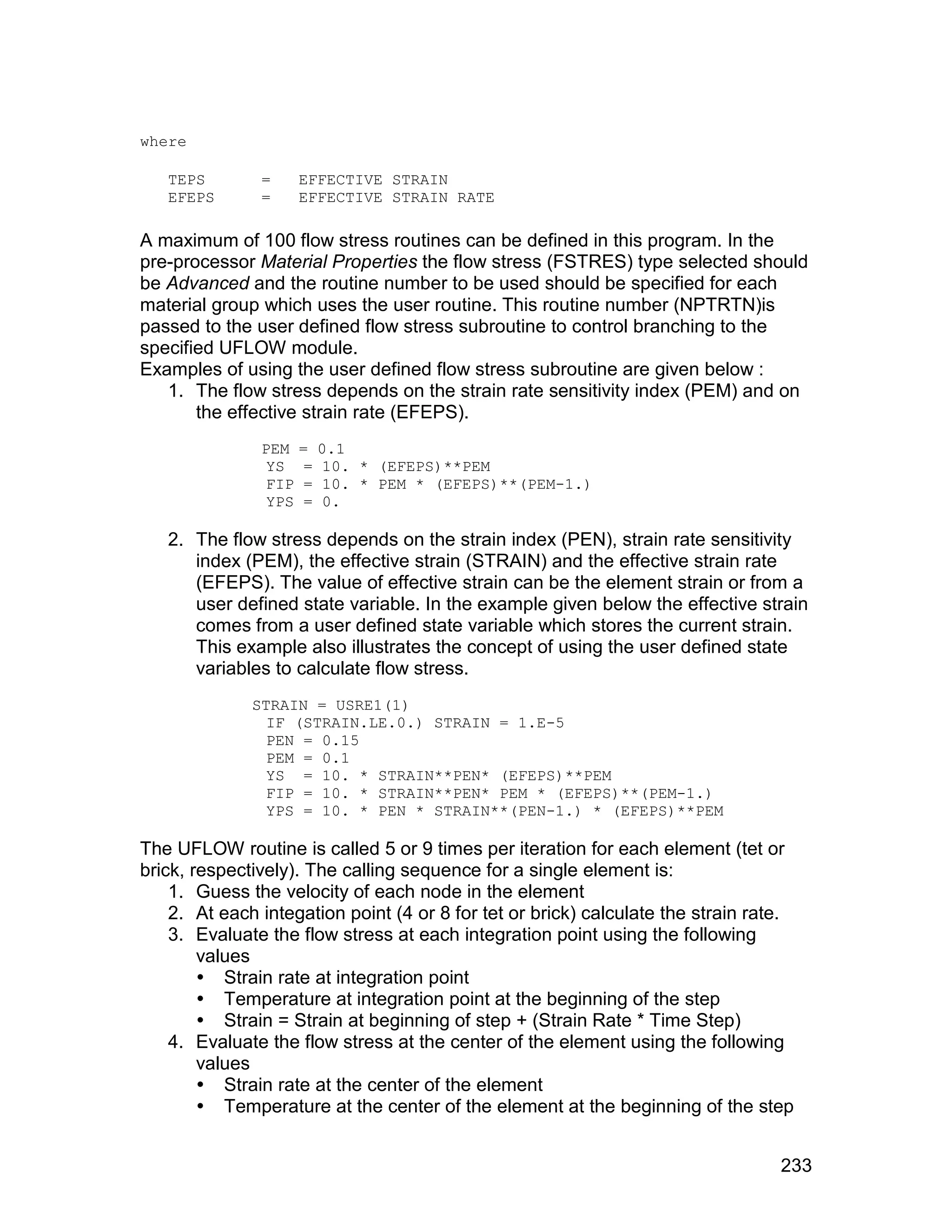 where

TEPS = EFFECTIVE STRAIN
EFEPS = EFFECTIVE STRAIN RATE

A maximum of 100 flow stress routines can be defined in this program. In the pre-processor Material Properties the flow stress (FSTRES) type selected should be Advanced and the routine number to be used should be specified for each material group which uses the user routine. This routine number (NPTRTN)is passed to the user defined flow stress subroutine to control branching to the specified UFLOW module.
Examples of using the user defined flow stress subroutine are given below :
1. The flow stress depends on the strain rate sensitivity index (PEM) and on the effective strain rate (EFEPS).

PEM = 0.1
YS = 10. * (EFEPS)**PEM
FIP = 10. * PEM * (EFEPS)**(PEM-1.)
YPS = 0.

2. The flow stress depends on the strain index (PEN), strain rate sensitivity index (PEM), the effective strain (STRAIN) and the effective strain rate (EFEPS). The value of effective strain can be the element strain or from a user defined state variable. In the example given below the effective strain comes from a user defined state variable which stores the current strain. This example also illustrates the concept of using the user defined state variables to calculate flow stress.

STRAIN = USRE1(1)
IF (STRAIN.LE.0.) STRAIN = 1.E-5
PEN = 0.15
PEM = 0.1
YS = 10. * STRAIN**PEN* (EFEPS)**PEM
FIP = 10. * STRAIN**PEN* PEM * (EFEPS)**(PEM-1.)
YPS = 10. * PEN * STRAIN**(PEN-1.) * (EFEPS)**PEM

The UFLOW routine is called 5 or 9 times per iteration for each element (tet or brick, respectively). The calling sequence for a single element is:
1. Guess the velocity of each node in the element
2. At each integation point (4 or 8 for tet or brick) calculate the strain rate.
3. Evaluate the flow stress at each integration point using the following values
• Strain rate at integration point
• Temperature at integration point at the beginning of the step
• Strain = Strain at beginning of step + (Strain Rate * Time Step)
4. Evaluate the flow stress at the center of the element using the following values
• Strain rate at the center of the element
• Temperature at the center of the element at the beginning of the step

233